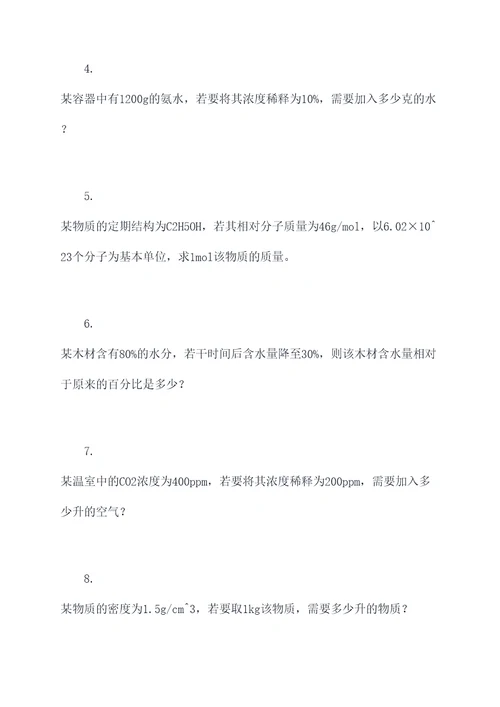 4.

某容器中有1200g的氨水，若要将其浓度稀释为10%，需要加入多少克的水？

5.

某物质的定期结构为C2H5OH，若其相对分子质量为46g/mol，以6.02×10^23个分子为基本单位，求1mol该物质的质量。

6.

某木材含有80%的水分，若干时间后含水量降至30%，则该木材含水量相对于原来的百分比是多少？

7.

某温室中的CO2浓度为400ppm，若要将其浓度稀释为200ppm，需要加入多少升的空气？

8.

某物质的密度为1.5g/cm^3，若要取1kg该物质，需要多少升的物质？